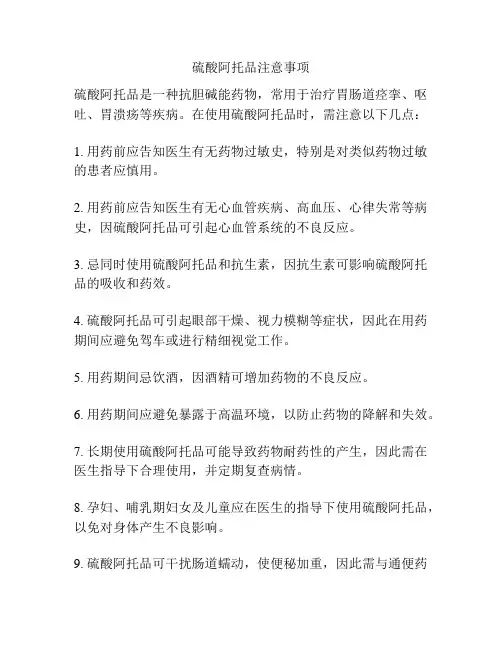 硫酸阿托品注意事项

硫酸阿托品是一种抗胆碱能药物，常用于治疗胃肠道痉挛、呕吐、胃溃疡等疾病。在使用硫酸阿托品时，需注意以下几点：

1. 用药前应告知医生有无药物过敏史，特别是对类似药物过敏的患者应慎用。

2. 用药前应告知医生有无心血管疾病、高血压、心律失常等病史，因硫酸阿托品可引起心血管系统的不良反应。

3. 忌同时使用硫酸阿托品和抗生素，因抗生素可影响硫酸阿托品的吸收和药效。

4. 硫酸阿托品可引起眼部干燥、视力模糊等症状，因此在用药期间应避免驾车或进行精细视觉工作。

5. 用药期间忌饮酒，因酒精可增加药物的不良反应。

6. 用药期间应避免暴露于高温环境，以防止药物的降解和失效。

7. 长期使用硫酸阿托品可能导致药物耐药性的产生，因此需在医生指导下合理使用，并定期复查病情。

8. 孕妇、哺乳期妇女及儿童应在医生的指导下使用硫酸阿托品，以免对身体产生不良影响。

9. 硫酸阿托品可干扰肠道蠕动，使便秘加重，因此需与通便药